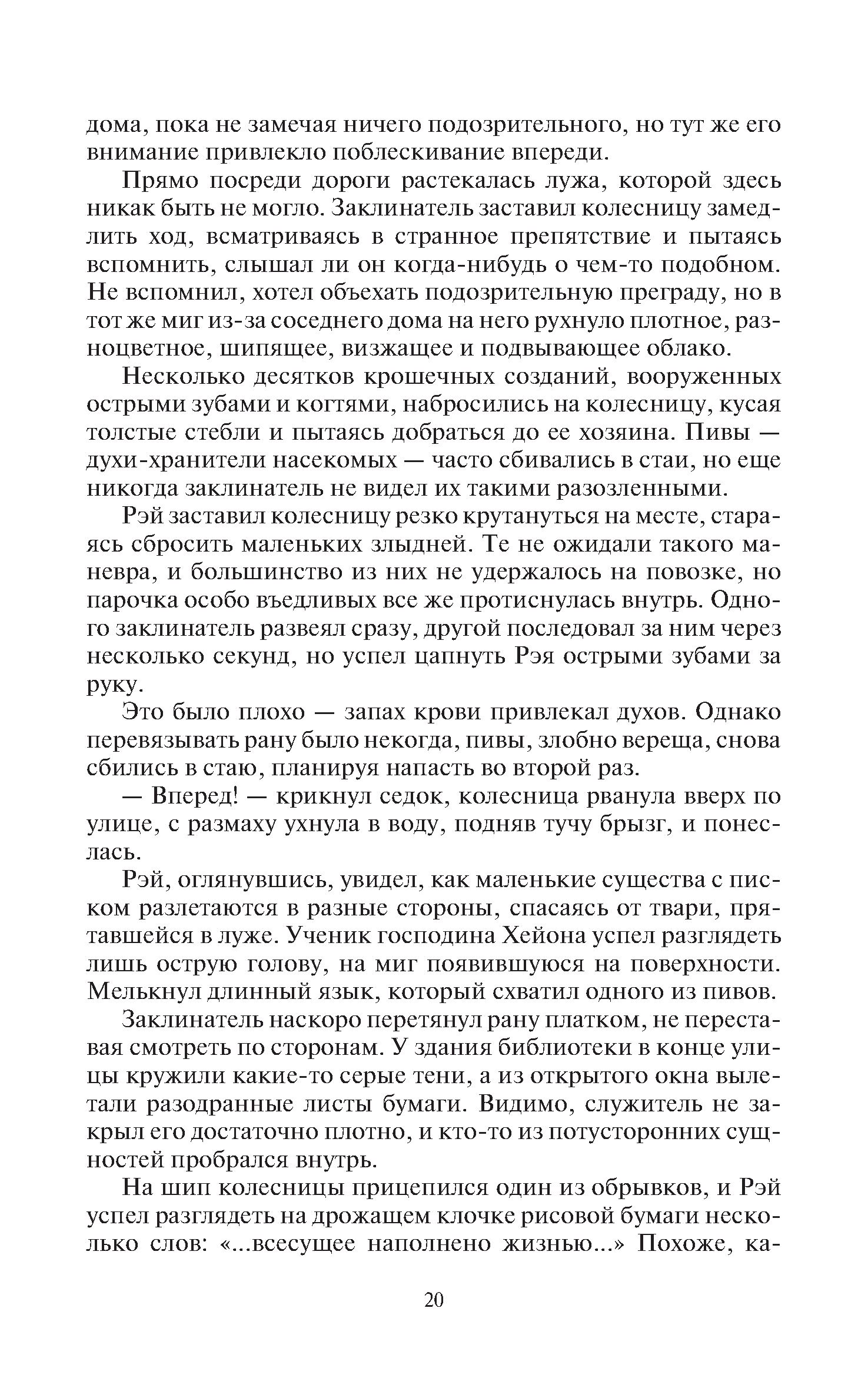 дома, пока не замечая ничего подозрительного, но тут же его внимание привлекло поблескивание впереди.

Прямо посреди дороги растекалась лужа, которой здесь никак быть не могло. Заклинатель заставил колесницу замедлить ход, всматриваясь в странное препятствие и пытаясь вспомнить, слышал ли он когда-нибудь о чем-то подобном. Не вспомнил, хотел объехать подозрительную преграду, но в тот же миг из-за соседнего дома на него рухнуло плотное, разноцветное, шипящее, визжащее и подвывающее облако.

Несколько десятков крошечных созданий, вооруженных острыми зубами и когтями, набросились на колесницу, кусая толстые стебли и пытаясь добраться до ее хозяина. Пивы — духи-хранители насекомых — часто сбивались в стаи, но еще никогда заклинатель не видел их такими разозленными.

Рэй заставил колесницу резко крутануться на месте, стараясь сбросить маленьких злыдней. Те не ожидали такого маневра, и большинство из них не удержалось на повозке, но парочка особо въедливых все же протиснулась внутрь. Одного заклинатель развеял сразу, другой последовал за ним через несколько секунд, но успел цапнуть Рэя острыми зубами за руку.

Это было плохо — запах крови привлекал духов. Однако перевязывать рану было некогда, пивы, злобно вереща, снова сбились в стаю, планируя напасть во второй раз.

— Вперед! — крикнул седок, колесница рванула вверх по улице, с размаху ухнула в воду, подняв тучу брызг, и понеслась.

Рэй, оглянувшись, увидел, как маленькие существа с писком разлетаются в разные стороны, спасаясь от твари, прятавшейся в луже. Ученик господина Хейона успел разглядеть лишь острую голову, на миг появившуюся на поверхности. Мелькнул длинный язык, который схватил одного из пивов.

Заклинатель наскоро перетянул рану платком, не переставая смотреть по сторонам. У здания библиотеки в конце улицы кружили какие-то серые тени, а из открытого окна вылетали разодранные листы бумаги. Видимо, служитель не закрыл его достаточно плотно, и кто-то из потусторонних сущностей пробрался внутрь.

На шип колесницы прицепился один из обрывков, и Рэй успел разглядеть на дрожащем клочке рисовой бумаги несколько слов: «...всесущее наполнено жизнью...» Похоже, ка-

20